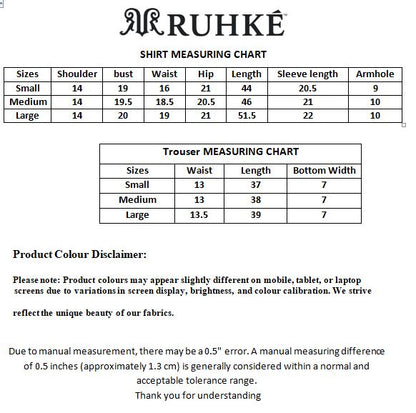 RUHKÉ

SHIRT MEASURING CHART

| Sizes | Shoulder | bust | Waist | Hip | Length | Sleeve length | Armhole |
|---|---|---|---|---|---|---|---|
| Small | 14 | 19 | 16 | 21 | 44 | 20.5 | 9 |
| Medium | 14 | 19.5 | 18.5 | 20.5 | 46 | 21 | 10 |
| Large | 14 | 20 | 19 | 21 | 51.5 | 22 | 10 |

Trouser MEASURING CHART

| Sizes | Waist | Length | Bottom Width |
|---|---|---|---|
| Small | 13 | 37 | 7 |
| Medium | 13 | 38 | 7 |
| Large | 13.5 | 39 | 7 |

Product Colour Disclaimer:

Please note: Product colours may appear slightly different on mobile, tablet, or laptop screens due to variations in screen display, brightness, and colour calibration. We strive

reflect the unique beauty of our fabrics.

Due to manual measurement, there may be a 0.5" error. A manual measuring difference of 0.5 inches (approximately 1.3 cm) is generally considered within a normal and acceptable tolerance range.
Thank you for understanding